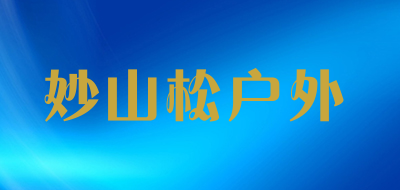 妙山松户外